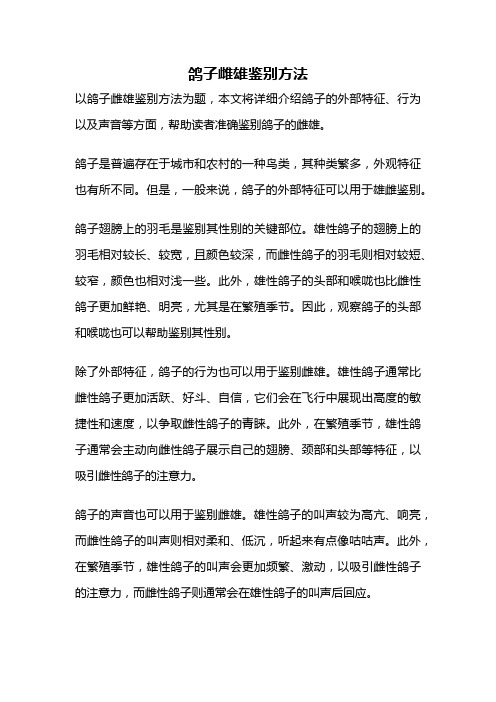 鸽子雌雄鉴别方法

以鸽子雌雄鉴别方法为题，本文将详细介绍鸽子的外部特征、行为以及声音等方面，帮助读者准确鉴别鸽子的雌雄。

鸽子是普遍存在于城市和农村的一种鸟类，其种类繁多，外观特征也有所不同。但是，一般来说，鸽子的外部特征可以用于雄雌鉴别。

鸽子翅膀上的羽毛是鉴别其性别的关键部位。雄性鸽子的翅膀上的羽毛相对较长、较宽，且颜色较深，而雌性鸽子的羽毛则相对较短、较窄，颜色也相对浅一些。此外，雄性鸽子的头部和喉咙也比雌性鸽子更加鲜艳、明亮，尤其是在繁殖季节。因此，观察鸽子的头部和喉咙也可以帮助鉴别其性别。

除了外部特征，鸽子的行为也可以用于鉴别雌雄。雄性鸽子通常比雌性鸽子更加活跃、好斗、自信，它们会在飞行中展现出高度的敏捷性和速度，以争取雌性鸽子的青睐。此外，在繁殖季节，雄性鸽子通常会主动向雌性鸽子展示自己的翅膀、颈部和头部等特征，以吸引雌性鸽子的注意力。

鸽子的声音也可以用于鉴别雌雄。雄性鸽子的叫声较为高亢、响亮，而雌性鸽子的叫声则相对柔和、低沉，听起来有点像咕咕声。此外，在繁殖季节，雄性鸽子的叫声会更加频繁、激动，以吸引雌性鸽子的注意力，而雌性鸽子则通常会在雄性鸽子的叫声后回应。